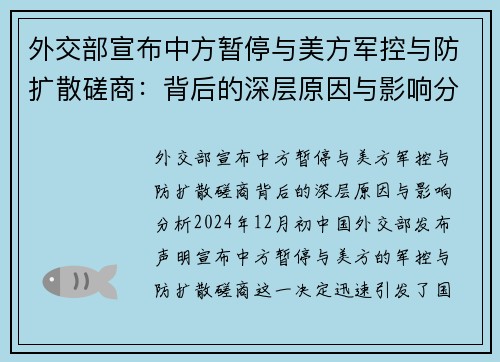 外交部宣布中方暂停与美方军控与防扩散磋商：背后的深层原因与影响分

外交部宣布中方暂停与美方军控与防扩散磋商背后的深层原因与影响分析2024年12月初中国外交部发布声明宣布中方暂停与美方的军控与防扩散磋商这一决定迅速引发了国